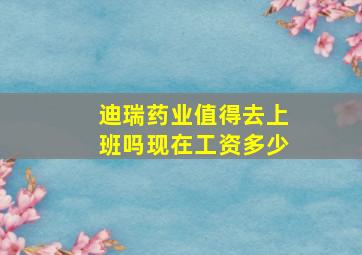 迪瑞药业值得去上班吗现在工资多少